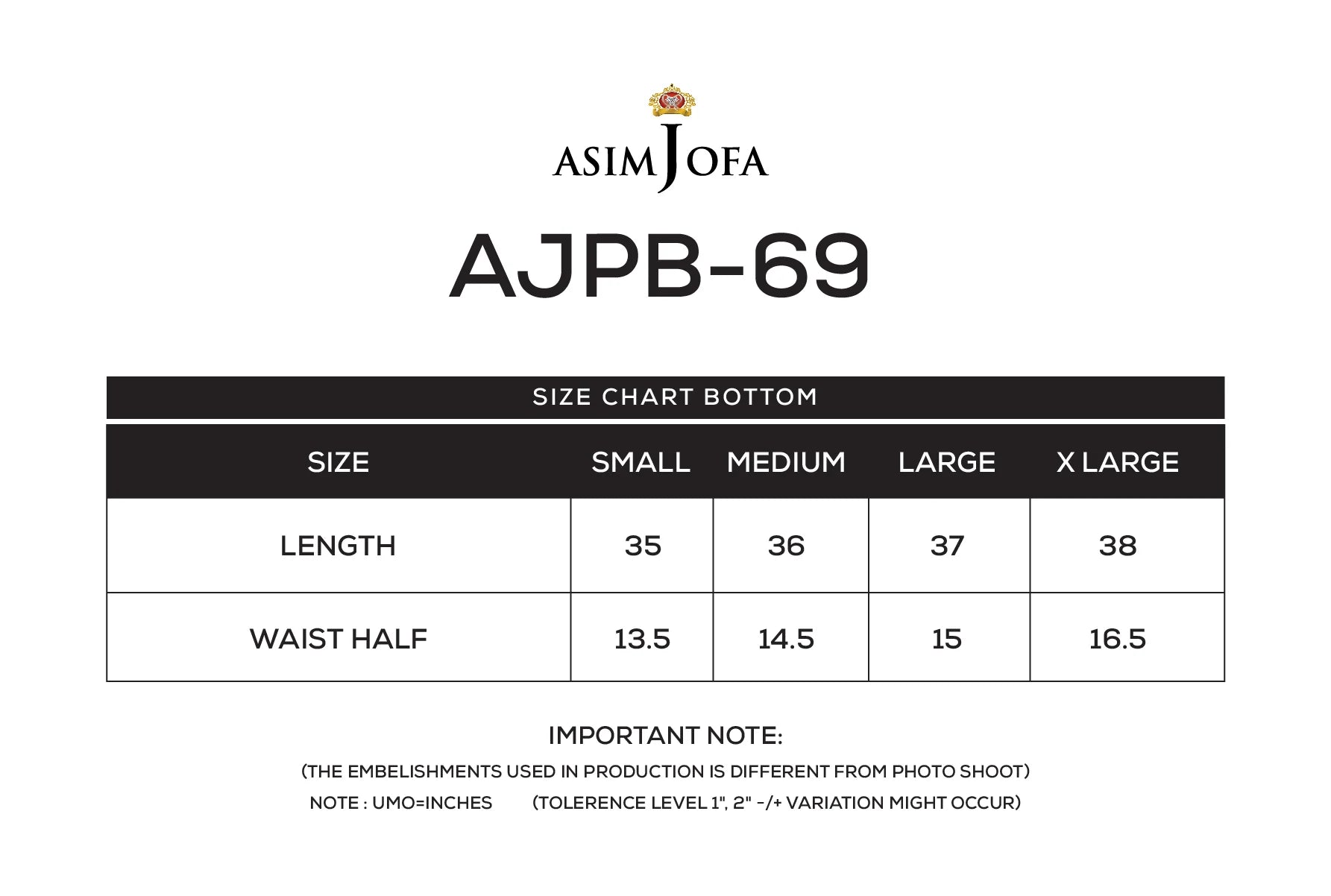 ASIM JOFA

AJPB-69

SIZE CHART BOTTOM

| SIZE | SMALL | MEDIUM | LARGE | X LARGE |
|---|---|---|---|---|
| LENGTH | 35 | 36 | 37 | 38 |
| WAIST HALF | 13.5 | 14.5 | 15 | 16.5 |

IMPORTANT NOTE:
(THE EMBELISHMENTS USED IN PRODUCTION IS DIFFERENT FROM PHOTO SHOOT)
NOTE : UMO=INCHES (TOLERENCE LEVEL 1", 2" -/+ VARIATION MIGHT OCCUR)